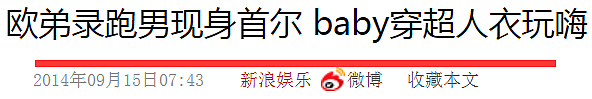 欧弟录跑男现身首尔 baby穿超人衣玩嗨

2014年09月15日07:43　新浪娱乐　微博　收藏本文